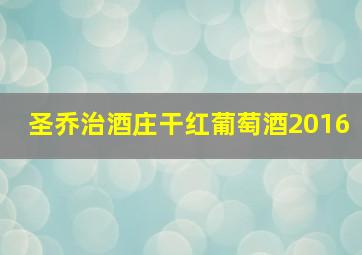 圣乔治酒庄干红葡萄酒2016